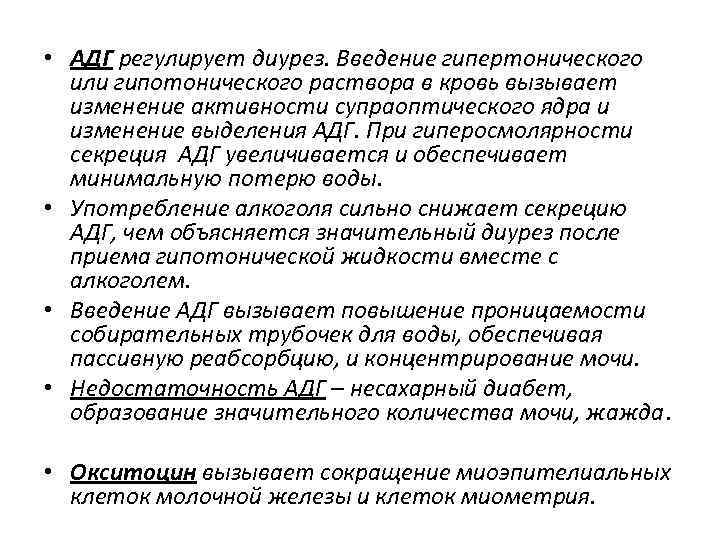 • АДГ регулирует диурез. Введение гипертонического или гипотонического раствора в кровь вызывает изменение активности супраоптического ядра и изменение выделения АДГ. При гиперосмолярности секреция АДГ увеличивается и обеспечивает минимальную потерю воды.

• Употребление алкоголя сильно снижает секрецию АДГ, чем объясняется значительный диурез после приема гипотонической жидкости вместе с алкоголем.

• Введение АДГ вызывает повышение проницаемости собирательных трубочек для воды, обеспечивая пассивную реабсорбцию, и концентрирование мочи.

• Недостаточность АДГ – несахарный диабет, образование значительного количества мочи, жажда.

• Окситоцин вызывает сокращение миоэпителиальных клеток молочной железы и клеток миометрия.